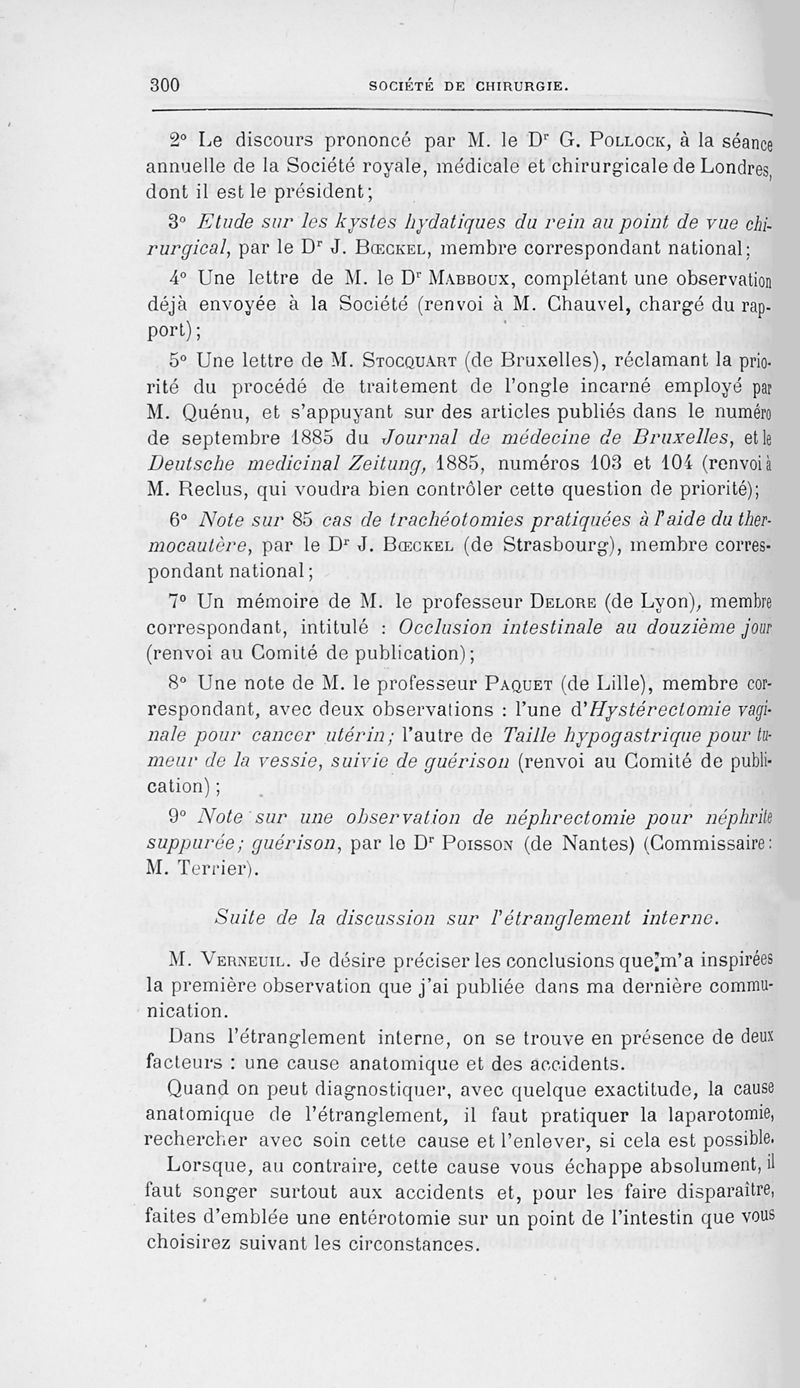 300 SOCIÉTÉ DE CHIRURGIE.

2° Le discours prononcé par M. le Dr G. Pollock, à la séance annuelle de la Société royale, médicale et chirurgicale de Londres, dont il est le président;

3° Etude sur les kystes hydatiques du rein au point de vue chirurgical, par le Dr J. Bœckel, membre correspondant national;

4° Une lettre de M. le Dr Mabboux, complétant une observation déjà envoyée à la Société (renvoi à M. Chauvel, chargé du rapport);

5° Une lettre de M. Stocquart (de Bruxelles), réclamant la priorité du procédé de traitement de l'ongle incarné employé par M. Quénu, et s'appuyant sur des articles publiés dans le numéro de septembre 1885 du Journal de médecine de Bruxelles, et la Deutsche medicinal Zeitung, 1885, numéros 103 et 104 (renvoi à M. Reclus, qui voudra bien contrôler cette question de priorité);

6° Note sur 85 cas de trachéotomies pratiquées à l'aide du thermocautère, par le Dr J. Bœckel (de Strasbourg), membre correspondant national;

7° Un mémoire de M. le professeur Delore (de Lyon), membre correspondant, intitulé : Occlusion intestinale au douzième jour (renvoi au Comité de publication);

8° Une note de M. le professeur Paquet (de Lille), membre correspondant, avec deux observations : l'une d'Hystérectomie vaginale pour cancer utérin; l'autre de Taille hypogastrique pour tumeur de la vessie, suivie de guérison (renvoi au Comité de publication);

9° Note sur une observation de néphrectomie pour néphrite suppurée; guérison, par le Dr Poisson (de Nantes) (Commissaire : M. Terrier).

Suite de la discussion sur l'étranglement interne.

M. Verneuil. Je désire préciser les conclusions que m'a inspirées la première observation que j'ai publiée dans ma dernière communication.

Dans l'étranglement interne, on se trouve en présence de deux facteurs : une cause anatomique et des accidents.

Quand on peut diagnostiquer, avec quelque exactitude, la cause anatomique de l'étranglement, il faut pratiquer la laparotomie, rechercher avec soin cette cause et l'enlever, si cela est possible.

Lorsque, au contraire, cette cause vous échappe absolument, il faut songer surtout aux accidents et, pour les faire disparaître, faites d'emblée une entérotomie sur un point de l'intestin que vous choisirez suivant les circonstances.